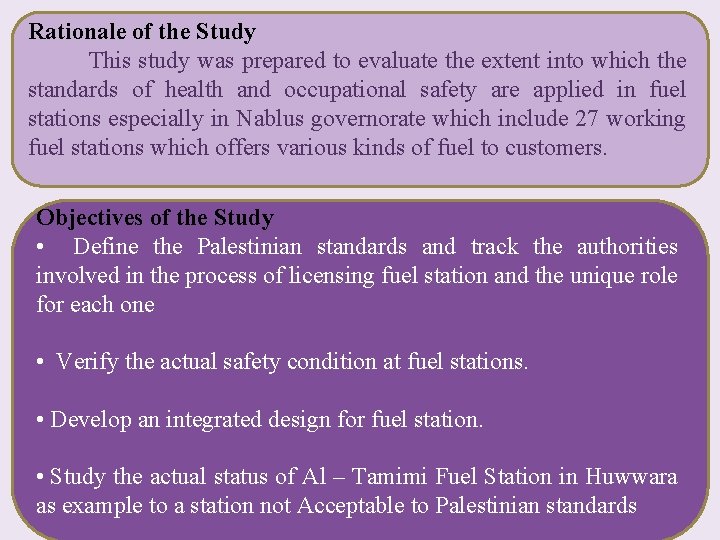 Rationale of the Study

This study was prepared to evaluate the extent into which the standards of health and occupational safety are applied in fuel stations especially in Nablus governorate which include 27 working fuel stations which offers various kinds of fuel to customers.

Objectives of the Study

• Define the Palestinian standards and track the authorities involved in the process of licensing fuel station and the unique role for each one

• Verify the actual safety condition at fuel stations.

• Develop an integrated design for fuel station.

• Study the actual status of Al – Tamimi Fuel Station in Huwwara as example to a station not Acceptable to Palestinian standards